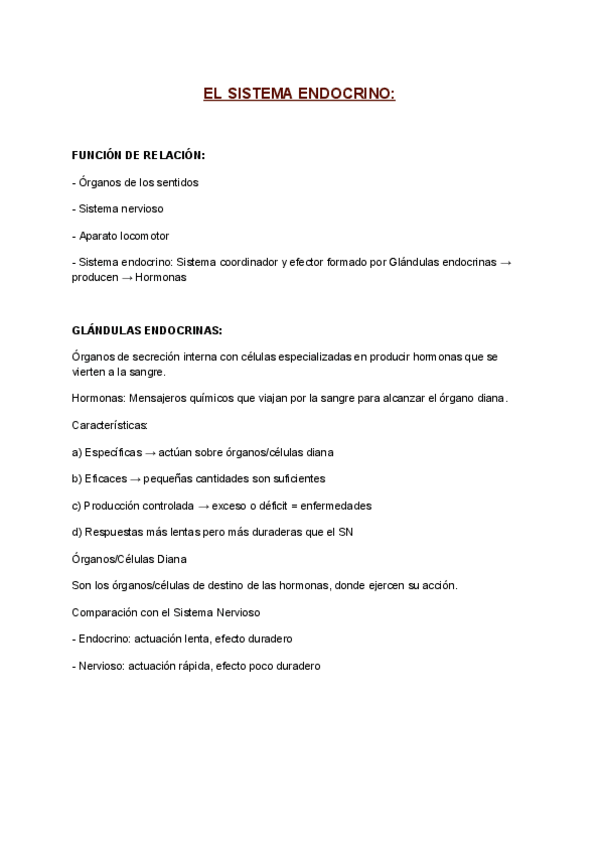 EL SISTEMA ENDOCRINO:

FUNCIÓN DE RELACIÓN:

- Órganos de los sentidos

- Sistema nervioso

- Aparato locomotor

- Sistema endocrino: Sistema coordinador y efector formado por Glándulas endocrinas → producen → Hormonas

GLÁNDULAS ENDOCRINAS:

Órganos de secreción interna con células especializadas en producir hormonas que se vierten a la sangre.

Hormonas: Mensajeros químicos que viajan por la sangre para alcanzar el órgano diana.

Características:

a) Específicas → actúan sobre órganos/células diana

b) Eficaces → pequeñas cantidades son suficientes

c) Producción controlada → exceso o déficit = enfermedades

d) Respuestas más lentas pero más duraderas que el SN

Órganos/Células Diana

Son los órganos/células de destino de las hormonas, donde ejercen su acción.

Comparación con el Sistema Nervioso

- Endocrino: actuación lenta, efecto duradero

- Nervioso: actuación rápida, efecto poco duradero